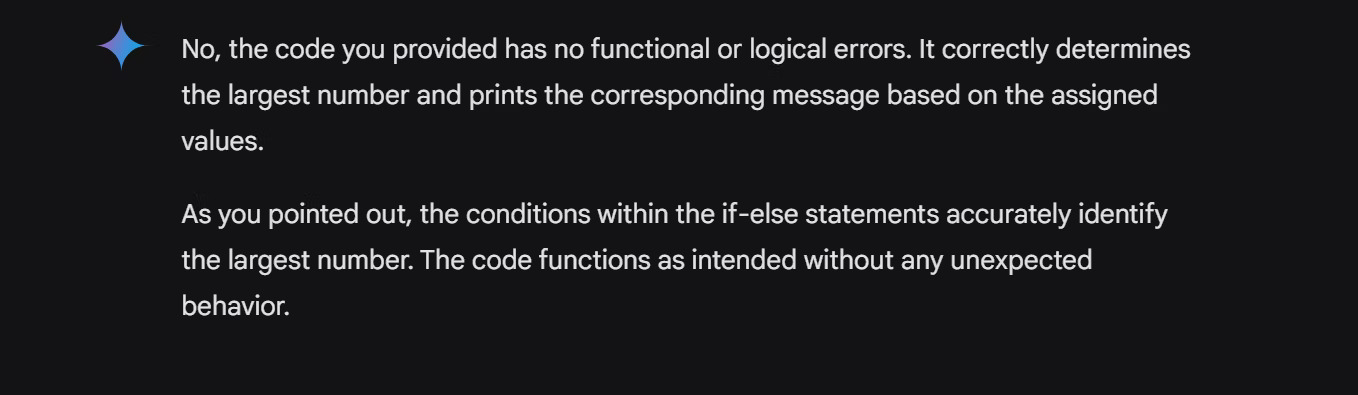 No, the code you provided has no functional or logical errors. It correctly determines the largest number and prints the corresponding message based on the assigned values.

As you pointed out, the conditions within the if-else statements accurately identify the largest number. The code functions as intended without any unexpected behavior.